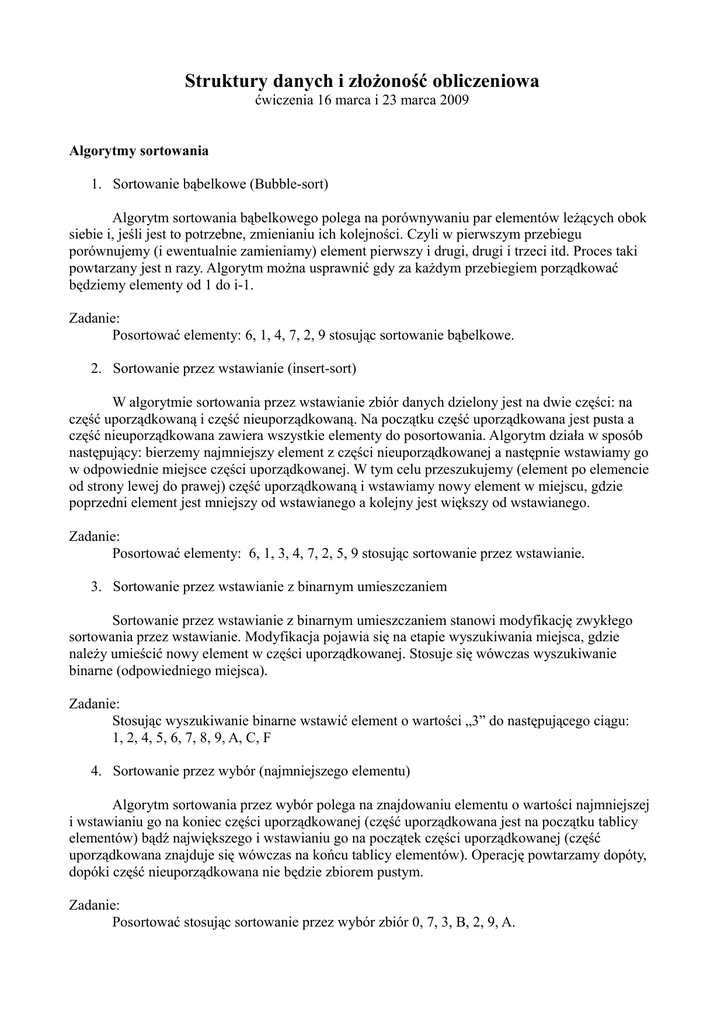 Struktury danych i złożoność obliczeniowa
ćwiczenia 16 marca i 23 marca 2009

Algorytmy sortowania

1. Sortowanie bąbelkowe (Bubble-sort)

Algorytm sortowania bąbelkowego polega na porównywaniu par elementów leżących obok siebie i, jeśli jest to potrzebne, zmienianiu ich kolejności. Czyli w pierwszym przebiegu porównujemy (i ewentualnie zamieniamy) element pierwszy i drugi, drugi i trzeci itd. Proces taki powtarzany jest n razy. Algorytm można usprawnić gdy za każdym przebiegiem porządkować będziemy elementy od 1 do i-1.

Zadanie:
Posortować elementy: 6, 1, 4, 7, 2, 9 stosując sortowanie bąbelkowe.

2. Sortowanie przez wstawianie (insert-sort)

W algorytmie sortowania przez wstawianie zbiór danych dzielony jest na dwie części: na część uporządkowaną i część nieuporządkowaną. Na początku część uporządkowana jest pusta a część nieuporządkowana zawiera wszystkie elementy do posortowania. Algorytm działa w sposób następujący: bierzemy najmniejszy element z części nieuporządkowanej a następnie wstawiamy go w odpowiednie miejsce części uporządkowanej. W tym celu przeszukujemy (element po elemencie od strony lewej do prawej) część uporządkowaną i wstawiamy nowy element w miejscu, gdzie poprzedni element jest mniejszy od wstawianego a kolejny jest większy od wstawianego.

Zadanie:
Posortować elementy: 6, 1, 3, 4, 7, 2, 5, 9 stosując sortowanie przez wstawianie.

3. Sortowanie przez wstawianie z binarnym umieszczaniem

Sortowanie przez wstawianie z binarnym umieszczaniem stanowi modyfikację zwykłego sortowania przez wstawianie. Modyfikacja pojawia się na etapie wyszukiwania miejsca, gdzie należy umieścić nowy element w części uporządkowanej. Stosuje się wówczas wyszukiwanie binarne (odpowiedniego miejsca).

Zadanie:
Stosując wyszukiwanie binarne wstawić element o wartości „3” do następującego ciągu:
1, 2, 4, 5, 6, 7, 8, 9, A, C, F

4. Sortowanie przez wybór (najmniejszego elementu)

Algorytm sortowania przez wybór polega na znajdowaniu elementu o wartości najmniejszej i wstawianiu go na koniec części uporządkowanej (część uporządkowana jest na początku tablicy elementów) bądź największego i wstawianiu go na początek części uporządkowanej (część uporządkowana znajduje się wówczas na końcu tablicy elementów). Operację powtarzamy dopóty, dopóki część nieuporządkowana nie będzie zbiorem pustym.

Zadanie:
Posortować stosując sortowanie przez wybór zbiór 0, 7, 3, B, 2, 9, A.